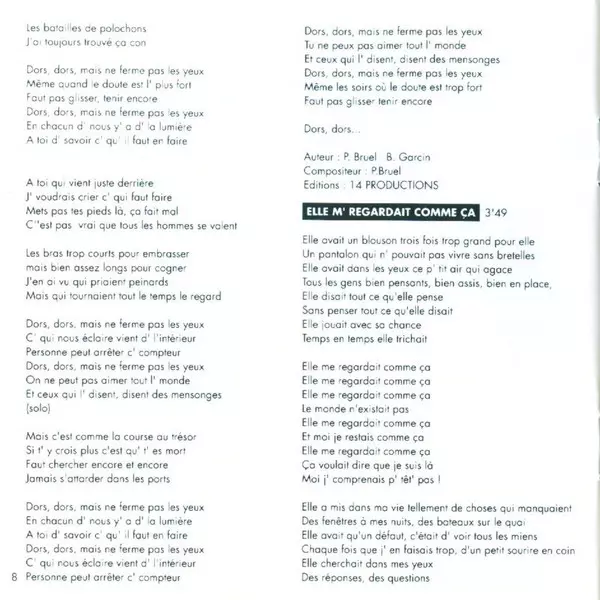 Les batailles de polochons
J'ai toujours trouvé ça con

Dors, dors, mais ne ferme pas les yeux
Même quand le doute est l' plus fort
Faut pas glisser, tenir encore
Dors, dors, mais ne ferme pas les yeux
En chacun d' nous y' a d' la lumière
A toi d' savoir c' qu' il faut en faire

A toi qui vient juste derrière
J' voudrais crier c' qui faut faire
Mets pas tes pieds là, ça fait mal
C''est pas vrai que tous les hommes se valent

Les bras trop courts pour embrasser
mais bien assez longs pour cogner
J'en ai vu qui priaient peinards
Mais qui tournaient tout le temps le regard

Dors, dors, mais ne ferme pas les yeux
C' qui nous éclaire vient d' l'intérieur
Personne peut arrêter c' compteur
Dors, dors, mais ne ferme pas les yeux
On ne peut pas aimer tout l' monde
Et ceux qui l' disent, disent des mensonges
(solo)

Mais c'est comme la course au trésor
Si t' y crois plus c'est qu' t' es mort
Faut chercher encore et encore
Jamais s'attarder dans les ports

Dors, dors, mais ne ferme pas les yeux
En chacun d' nous y' a d' la lumière
A toi d' savoir c' qu' il faut en faire
Dors, dors, mais ne ferme pas les yeux
C' qui nous éclaire vient d' l'intérieur
8 Personne peut arrêter c' compteur

Dors, dors, mais ne ferme pas les yeux
Tu ne peux pas aimer tout l' monde
Et ceux qui l' disent, disent des mensonges
Dors, dors, mais ne ferme pas les yeux
Même les soirs où le doute est trop fort
Faut pas glisser tenir encore

Dors, dors...

Auteur : P. Bruel B. Garcin
Compositeur : P.Bruel
Editions : 14 PRODUCTIONS

ELLE M' REGARDAIT COMME ÇA 3'49

Elle avait un blouson trois fois trop grand pour elle
Un pantalon qui n' pouvait pas vivre sans bretelles
Elle avait dans les yeux ce p' tit air qui agace
Tous les gens bien pensants, bien assis, bien en place,
Elle disait tout ce qu'elle pense
Sans penser tout ce qu'elle disait
Elle jouait avec sa chance
Temps en temps elle trichait

Elle me regardait comme ça
Elle me regardait comme ça
Elle me regardait comme ça
Le monde n'existait pas
Elle me regardait comme ça
Et moi je restais comme ça
Elle me regardait comme ça
Ça voulait dire que je suis là
Moi j' comprenais p' têt' pas !

Elle a mis dans ma vie tellement de choses qui manquaient
Des fenêtres à mes nuits, des bateaux sur le quai
Elle avait qu'un défaut, c'était d' voir tous les miens
Chaque fois que j' en faisais trop, d'un petit sourire en coin
Elle cherchait dans mes yeux
Des réponses, des questions